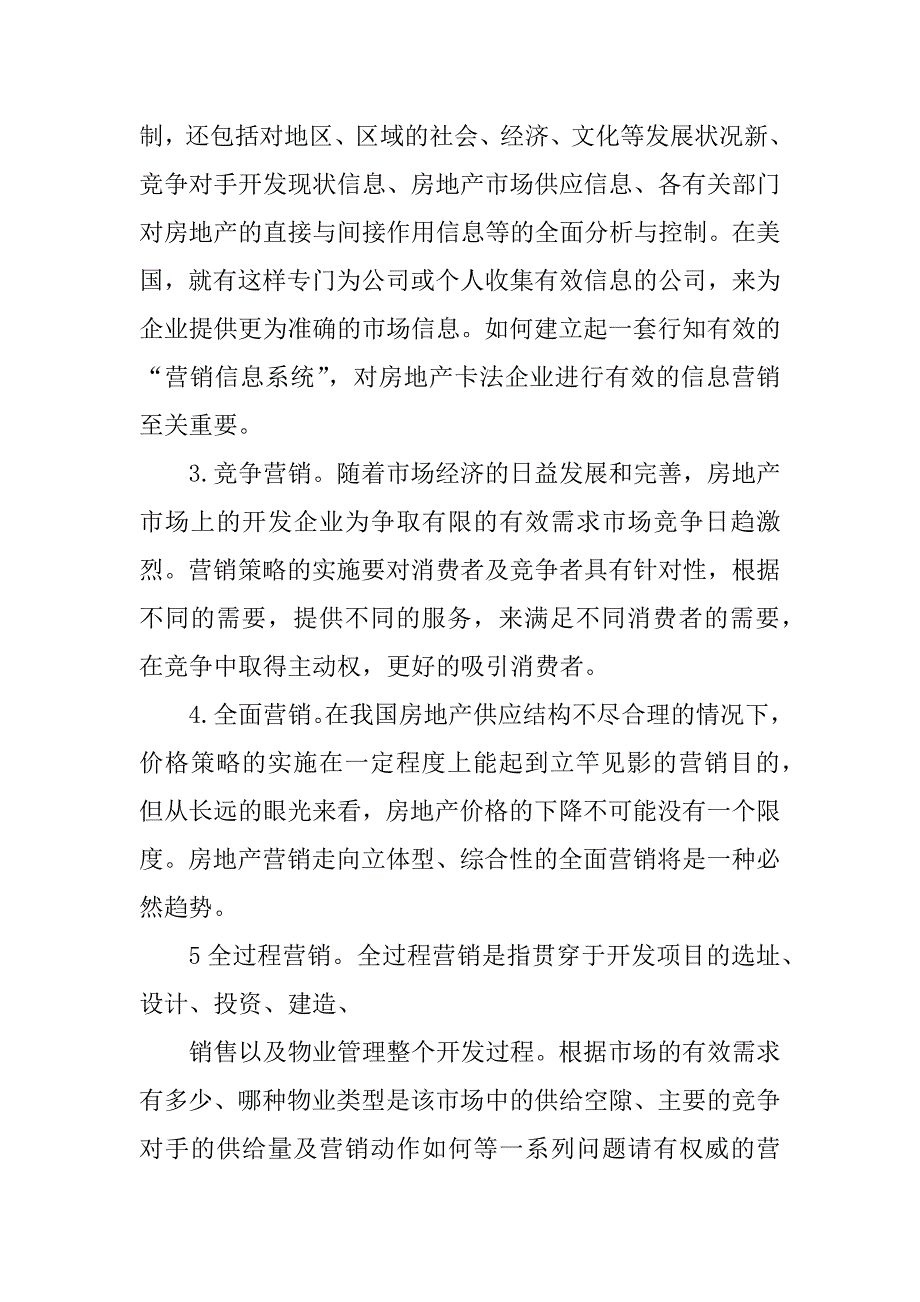 制，还包括对地区、区域的社会、经济、文化等发展状况新、竞争对手开发现状信息、房地产市场供应信息、各有关部门对房地产的直接与间接作用信息等的全面分析与控制。在美国，就有这样专门为公司或个人收集有效信息的公司，来为企业提供更为准确的市场信息。如何建立起一套行知有效的“营销信息系统”，对房地产卡法企业进行有效的信息营销至关重要。

3.竞争营销。随着市场经济的日益发展和完善，房地产市场上的开发企业为争取有限的有效需求市场竞争日趋激烈。营销策略的实施要对消费者及竞争者具有针对性，根据不同的需要，提供不同的服务，来满足不同消费者的需要，在竞争中取得主动权，更好的吸引消费者。

4.全面营销。在我国房地产供应结构不尽合理的情况下，价格策略的实施在一定程度上能起到立竿见影的营销目的，但从长远的眼光来看，房地产价格的下降不可能没有一个限度。房地产营销走向立体型、综合性的全面营销将是一种必然趋势。

5 全过程营销。全过程营销是指贯穿于开发项目的选址、设计、投资、建造、

销售以及物业管理整个开发过程。根据市场的有效需求有多少、哪种物业类型是该市场中的供给空隙、主要的竞争对手的供给量及营销动作如何等一系列问题请有权威的营